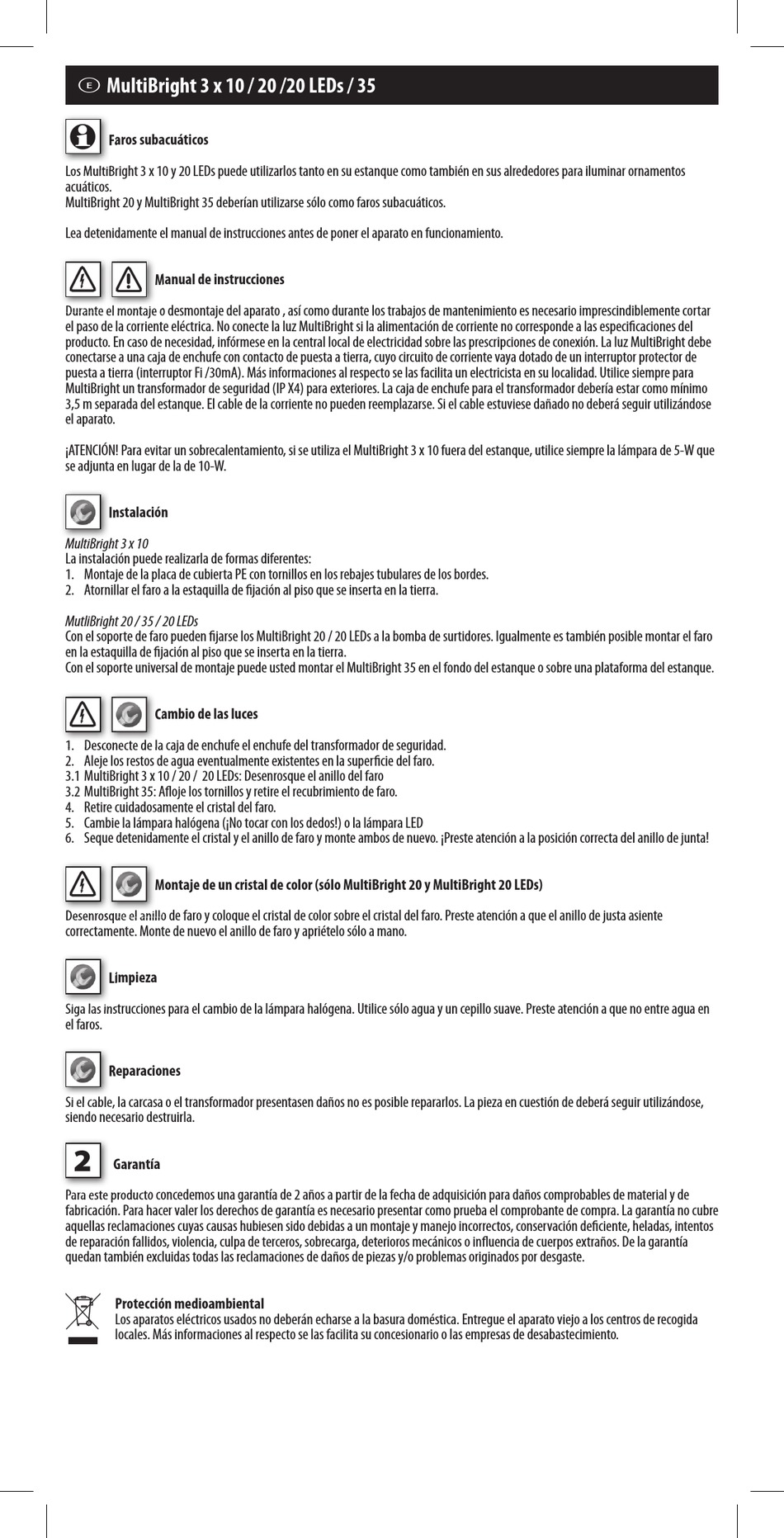 E MultiBright 3 x 10 / 20 /20 LEDs / 35

Faros subacuáticos

Los MultiBright 3 x 10 y 20 LEDs puede utilizarlos tanto en su estanque como también en sus alrededores para iluminar ornamentos acuáticos.
MultiBright 20 y MultiBright 35 deberían utilizarse sólo como faros subacuáticos.

Lea detenidamente el manual de instrucciones antes de poner el aparato en funcionamiento.

Manual de instrucciones

Durante el montaje o desmontaje del aparato , así como durante los trabajos de mantenimiento es necesario imprescindiblemente cortar el paso de la corriente eléctrica. No conecte la luz MultiBright si la alimentación de corriente no corresponde a las especificaciones del producto. En caso de necesidad, infórmese en la central local de electricidad sobre las prescripciones de conexión. La luz MultiBright debe conectarse a una caja de enchufe con contacto de puesta a tierra, cuyo circuito de corriente vaya dotado de un interruptor protector de puesta a tierra (interruptor Fi /30mA). Más informaciones al respecto se las facilita un electricista en su localidad. Utilice siempre para MultiBright un transformador de seguridad (IP X4) para exteriores. La caja de enchufe para el transformador debería estar como mínimo 3,5 m separada del estanque. El cable de la corriente no pueden reemplazarse. Si el cable estuviese dañado no deberá seguir utilizándose el aparato.

¡ATENCIÓN! Para evitar un sobrecalentamiento, si se utiliza el MultiBright 3 x 10 fuera del estanque, utilice siempre la lámpara de 5-W que se adjunta en lugar de la de 10-W.

Instalación

MultiBright 3 x 10
La instalación puede realizarla de formas diferentes:
1. Montaje de la placa de cubierta PE con tornillos en los rebajes tubulares de los bordes.
2. Atornillar el faro a la estaquilla de fijación al piso que se inserta en la tierra.

MutliBright 20 / 35 / 20 LEDs
Con el soporte de faro pueden fijarse los MultiBright 20 / 20 LEDs a la bomba de surtidores. Igualmente es también posible montar el faro en la estaquilla de fijación al piso que se inserta en la tierra.
Con el soporte universal de montaje puede usted montar el MultiBright 35 en el fondo del estanque o sobre una plataforma del estanque.

Cambio de las luces

1. Desconecte de la caja de enchufe el enchufe del transformador de seguridad.
2. Aleje los restos de agua eventualmente existentes en la superficie del faro.
3.1 MultiBright 3 x 10 / 20 / 20 LEDs: Desenrosque el anillo del faro
3.2 MultiBright 35: Afloje los tornillos y retire el recubrimiento de faro.
4. Retire cuidadosamente el cristal del faro.
5. Cambie la lámpara halógena (¡No tocar con los dedos!) o la lámpara LED
6. Seque detenidamente el cristal y el anillo de faro y monte ambos de nuevo. ¡Preste atención a la posición correcta del anillo de junta!

Montaje de un cristal de color (sólo MultiBright 20 y MultiBright 20 LEDs)

Desenrosque el anillo de faro y coloque el cristal de color sobre el cristal del faro. Preste atención a que el anillo de justa asiente correctamente. Monte de nuevo el anillo de faro y apriételo sólo a mano.

Límpieza

Siga las instrucciones para el cambio de la lámpara halógena. Utilice sólo agua y un cepillo suave. Preste atención a que no entre agua en el faros.

Reparaciones

Si el cable, la carcasa o el transformador presentasen daños no es posible repararlos. La pieza en cuestión de deberá seguir utilizándose, siendo necesario destruirla.

2 Garantía

Para este producto concedemos una garantía de 2 años a partir de la fecha de adquisición para daños comprobables de material y de fabricación. Para hacer valer los derechos de garantía es necesario presentar como prueba el comprobante de compra. La garantía no cubre aquellas reclamaciones cuyas causas hubiesen sido debidas a un montaje y manejo incorrectos, conservación deficiente, heladas, intentos de reparación fallidos, violencia, culpa de terceros, sobrecarga, deterioros mecánicos o influencia de cuerpos extraños. De la garantía quedan también excluidas todas las reclamaciones de daños de piezas y/o problemas originados por desgaste.

Protección medioambiental
Los aparatos eléctricos usados no deberán echarse a la basura doméstica. Entregue el aparato viejo a los centros de recogida locales. Más informaciones al respecto se las facilita su concesionario o las empresas de desabastecimiento.